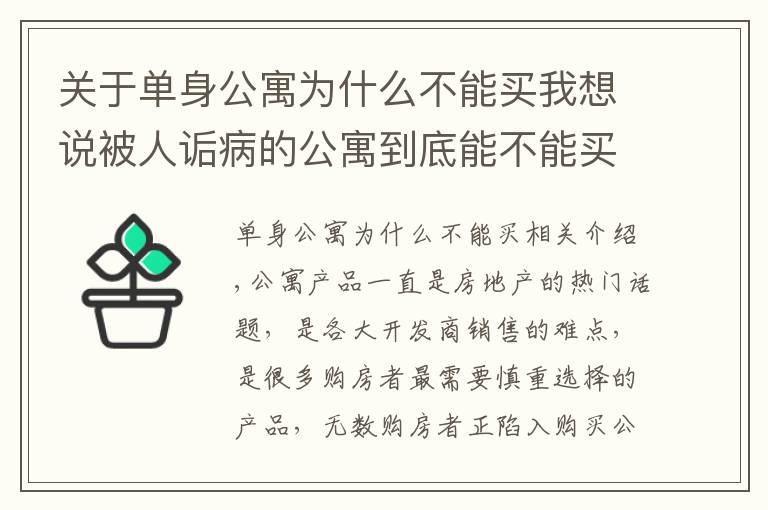 关于单身公寓为什么不能买我想说被人诟病的公寓到底能不能买

单身公寓为什么不能买相关介绍，公寓产品一直是房地产的热门话题，是各大开发商销售的难点，是很多购房者最需要慎重选择的产品，无数购房者正陷入购买公